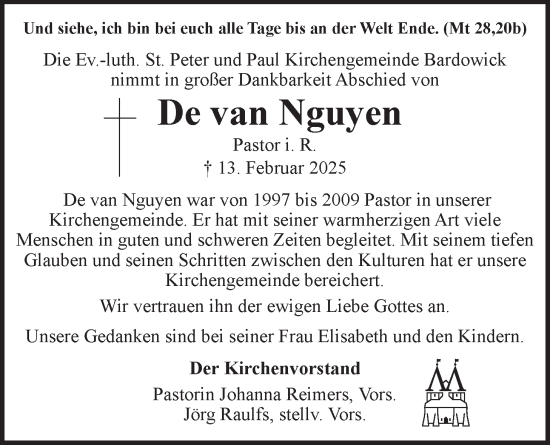 Und siehe, ich bin bei euch alle Tage bis an der Welt Ende. (Mt 28,20b)

Die Ev.-luth. St. Peter und Paul Kirchengemeinde Bardowick nimmt in großer Dankbarkeit Abschied von

De van Nguyen

Pastor i. R.

† 13. Februar 2025

De van Nguyen war von 1997 bis 2009 Pastor in unserer Kirchengemeinde. Er hat mit seiner warmherzigen Art viele Menschen in guten und schweren Zeiten begleitet. Mit seinem tiefen Glauben und seinen Schritten zwischen den Kulturen hat er unsere Kirchengemeinde bereichert.

Wir vertrauen ihn der ewigen Liebe Gottes an.

Unsere Gedanken sind bei seiner Frau Elisabeth und den Kindern.

Der Kirchenvorstand

Pastorin Johanna Reimers, Vors.
Jörg Raulfs, stellv. Vors.